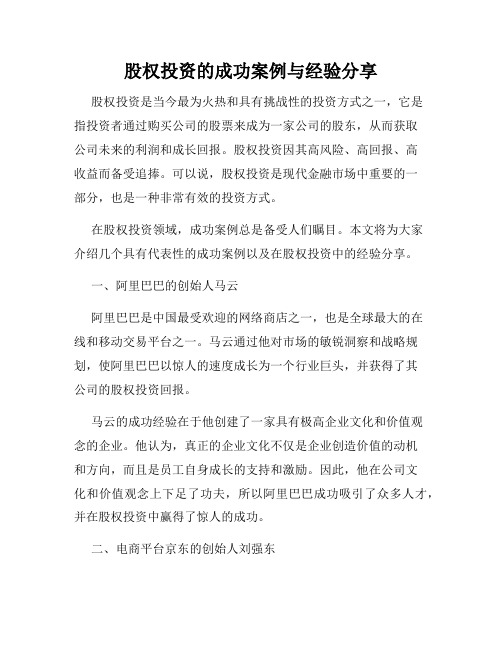 股权投资的成功案例与经验分享

股权投资是当今最为火热和具有挑战性的投资方式之一，它是指投资者通过购买公司的股票来成为一家公司的股东，从而获取公司未来的利润和成长回报。股权投资因其高风险、高回报、高收益而备受追捧。可以说，股权投资是现代金融市场中重要的一部分，也是一种非常有效的投资方式。

在股权投资领域，成功案例总是备受人们瞩目。本文将为大家介绍几个具有代表性的成功案例以及在股权投资中的经验分享。

一、阿里巴巴的创始人马云

阿里巴巴是中国最受欢迎的网络商店之一，也是全球最大的在线和移动交易平台之一。马云通过他对市场的敏锐洞察和战略规划，使阿里巴巴以惊人的速度成长为一个行业巨头，并获得了其公司的股权投资回报。

马云的成功经验在于他创建了一家具有极高企业文化和价值观念的企业。他认为，真正的企业文化不仅是企业创造价值的动机和方向，而且是员工自身成长的支持和激励。因此，他在公司文化和价值观念上下足了功夫，所以阿里巴巴成功吸引了众多人才，并在股权投资中赢得了惊人的成功。

二、电商平台京东的创始人刘强东